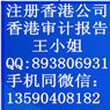 注册香港公司
香港审计报告
王小姐
QQ:893806931
手机同微信:
13590408182